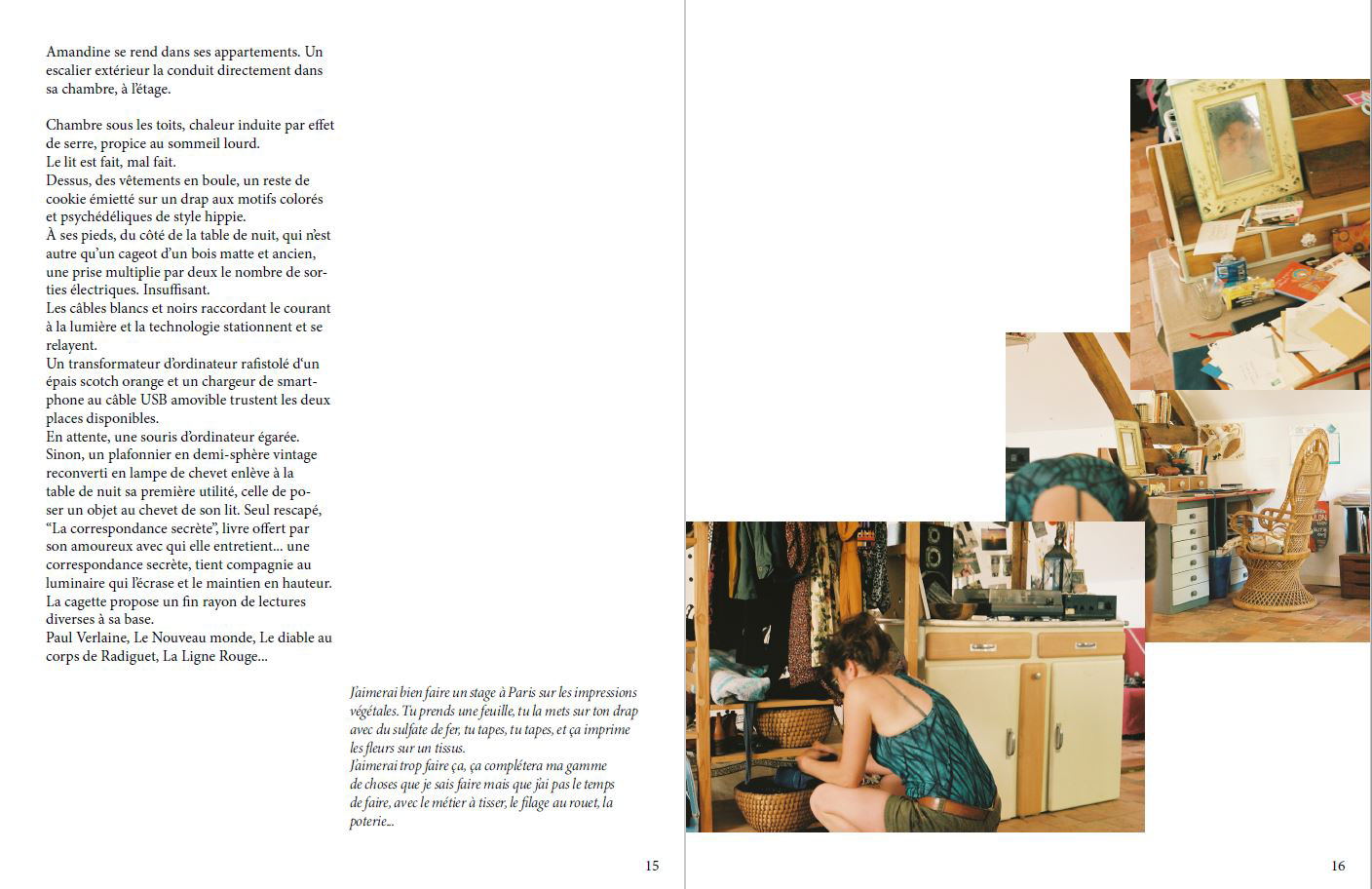 Amandine se rend dans ses appartements. Un escalier extérieur la conduit directement dans sa chambre, à l'étage.

Chambre sous les toits, chaleur induite par effet de serre, propice au sommeil lourd.
Le lit est fait, mal fait.
Dessus, des vêtements en boule, un reste de cookie émietté sur un drap aux motifs colorés et psychédéliques de style hippie.
À ses pieds, du côté de la table de nuit, qui n'est autre qu'un cageot d'un bois matte et ancien, une prise multiplie par deux le nombre de sorties électriques. Insuffisant.
Les câbles blancs et noirs raccordant le courant à la lumière et la technologie stationnent et se relayent.
Un transformateur d'ordinateur rafistolé d'un épais scotch orange et un chargeur de smartphone au câble USB amovible trustent les deux places disponibles.
En attente, une souris d'ordinateur égarée.
Sinon, un plafonnier en demi-sphère vintage reconverti en lampe de chevet enlève à la table de nuit sa première utilité, celle de poser un objet au chevet de son lit. Seul rescapé, "La correspondance secrète", livre offert par son amoureux avec qui elle entretient... une correspondance secrète, tient compagnie au luminaire qui l'écrase et le maintien en hauteur.
La cagette propose un fin rayon de lectures diverses à sa base.
Paul Verlaine, Le Nouveau monde, Le diable au corps de Radiguet, La Ligne Rouge...

J'aimerai bien faire un stage à Paris sur les impressions végétales. Tu prends une feuille, tu la mets sur ton drap avec du sulfate de fer, tu tapes, tu tapes, et ça imprime les fleurs sur un tissus.
J'aimerai trop faire ça, ça complétera ma gamme de choses que je sais faire mais que j'ai pas le temps de faire, avec le métier à tisser, le filage au rouet, la poterie...

15

16